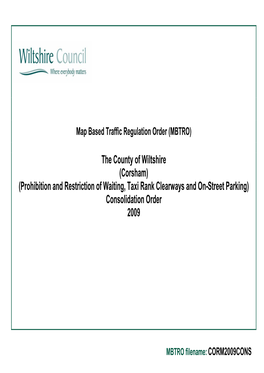 Wiltshire Council
Where everybody matters

Map Based Traffic Regulation Order (MBTRO)

The County of Wiltshire
(Corsham)
(Prohibition and Restriction of Waiting, Taxi Rank Clearways and On-Street Parking)
Consolidation Order
2009

MBTRO filename: CORM2009CONS